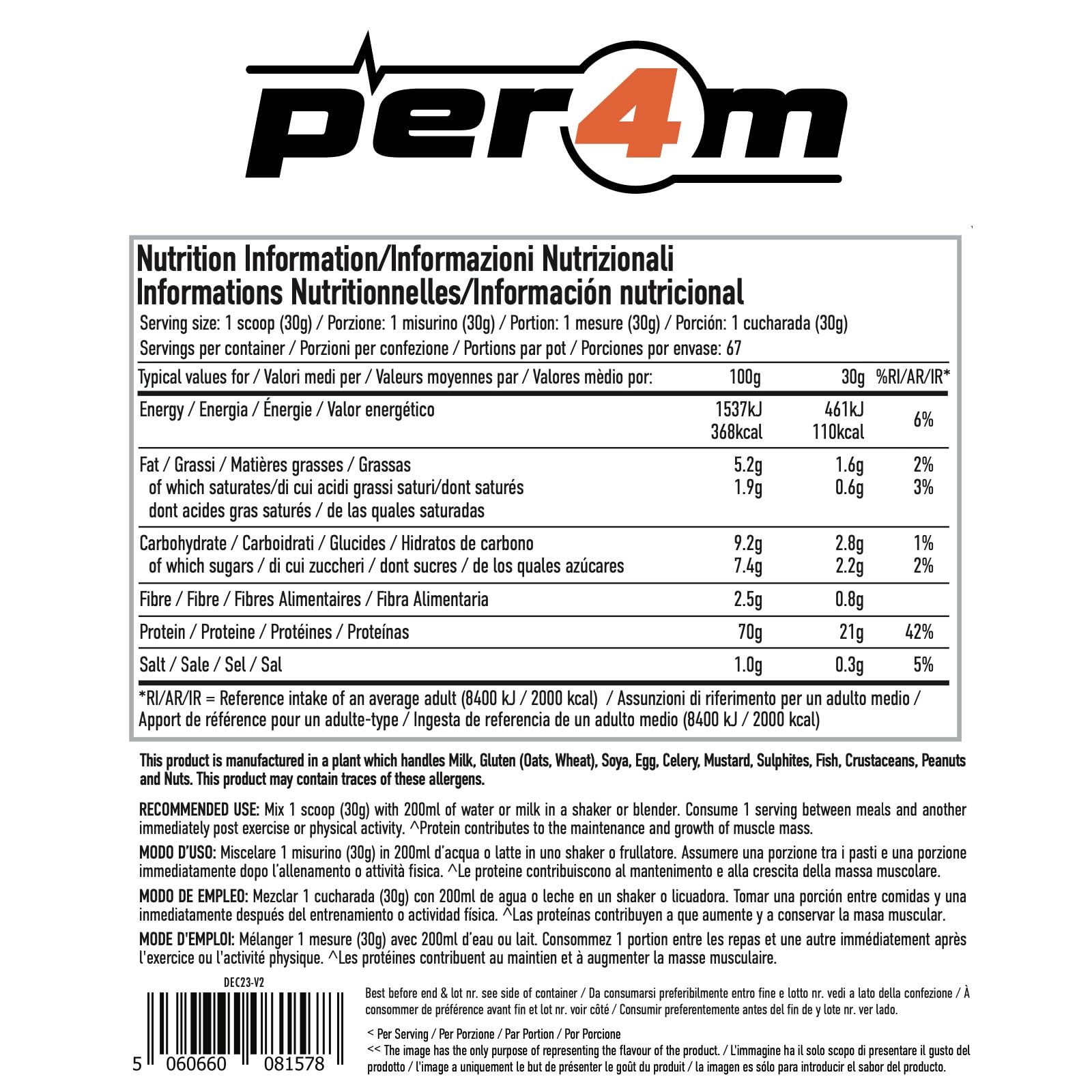 per4m

Nutrition Information/Informazioni Nutrizionali
Informations Nutritionnelles/Información nutricional

Serving size: 1 scoop (30g) / Porzione: 1 misurino (30g) / Portion: 1 mesure (30g) / Porción: 1 cucharada (30g)
Servings per container / Porzioni per confezione / Portions par pot / Porciones por envase: 67

| Typical values for / Valori medi per / Valeurs moyennes par / Valores mèdio por: | 100g | 30g | %RI/AR/IR* |
|---|---|---|---|
| Energy / Energia / Énergie / Valor energético | 1537kJ 368kcal | 461kJ 110kcal | 6% |
| Fat / Grassi / Matières grasses / Grassas | 5.2g | 1.6g | 2% |
| of which saturates/di cui acidi grassi saturi/dont saturés dont acides gras saturés / de las quales saturadas | 1.9g | 0.6g | 3% |
| Carbohydrate / Carboidrati / Glucides / Hidratos de carbono | 9.2g | 2.8g | 1% |
| of which sugars / di cui zuccheri / dont sucres / de los quales azúcares | 7.4g | 2.2g | 2% |
| Fibre / Fibre / Fibres Alimentaires / Fibra Alimentaria | 2.5g | 0.8g | |
| Protein / Proteine / Protéines / Proteínas | 70g | 21g | 42% |
| Salt / Sale / Sel / Sal | 1.0g | 0.3g | 5% |

*RI/AR/IR = Reference intake of an average adult (8400 kJ / 2000 kcal) / Assunzioni di riferimento per un adulto medio / Apport de référence pour un adulte-type / Ingesta de referencia de un adulto medio (8400 kJ / 2000 kcal)

This product is manufactured in a plant which handles Milk, Gluten (Oats, Wheat), Soya, Egg, Celery, Mustard, Sulphites, Fish, Crustaceans, Peanuts and Nuts. This product may contain traces of these allergens.

RECOMMENDED USE: Mix 1 scoop (30g) with 200ml of water or milk in a shaker or blender. Consume 1 serving between meals and another immediately post exercise or physical activity. ^Protein contributes to the maintenance and growth of muscle mass.

MODO D'USO: Miscelare 1 misurino (30g) in 200ml d'acqua o latte in uno shaker o frullatore. Assumere una porzione tra i pasti e una porzione immediatamente dopo l'allenamento o attività fisica. ^Le proteine contribuiscono al mantenimento e alla crescita della massa muscolare.

MODO DE EMPLEO: Mezclar 1 cucharada (30g) con 200ml de agua o leche en un shaker o licuadora. Tomar una porción entre comidas y una inmediatamente después del entrenamiento o actividad física. ^Las proteínas contribuyen a que aumente y a conservar la masa muscular.

MODE D'EMPLOI: Mélanger 1 mesure (30g) avec 200ml d'eau ou lait. Consommez 1 portion entre les repas et une autre immédiatement après l'exercice ou l'activité physique. ^Les protéines contribuent au maintien et à augmenter la masse musculaire.

DEC23-V2

5 060660 081578

Best before end & lot nr. see side of container / Da consumarsi preferibilmente entro fine e lotto nr. vedi a lato della confezione / À consommer de préférence avant fin et lot nr. voir côté / Consumir preferentemente antes del fin de y lote nr. ver lado.

< Per Serving / Per Porzione / Par Portion / Por Porcione
<< The image has the only purpose of representing the flavour of the product. / L'immagine ha il solo scopo di presentare il gusto del prodotto / l'image a uniquement le but de présenter le goût du produit / la imagen es sólo para introducir el sabor del producto.